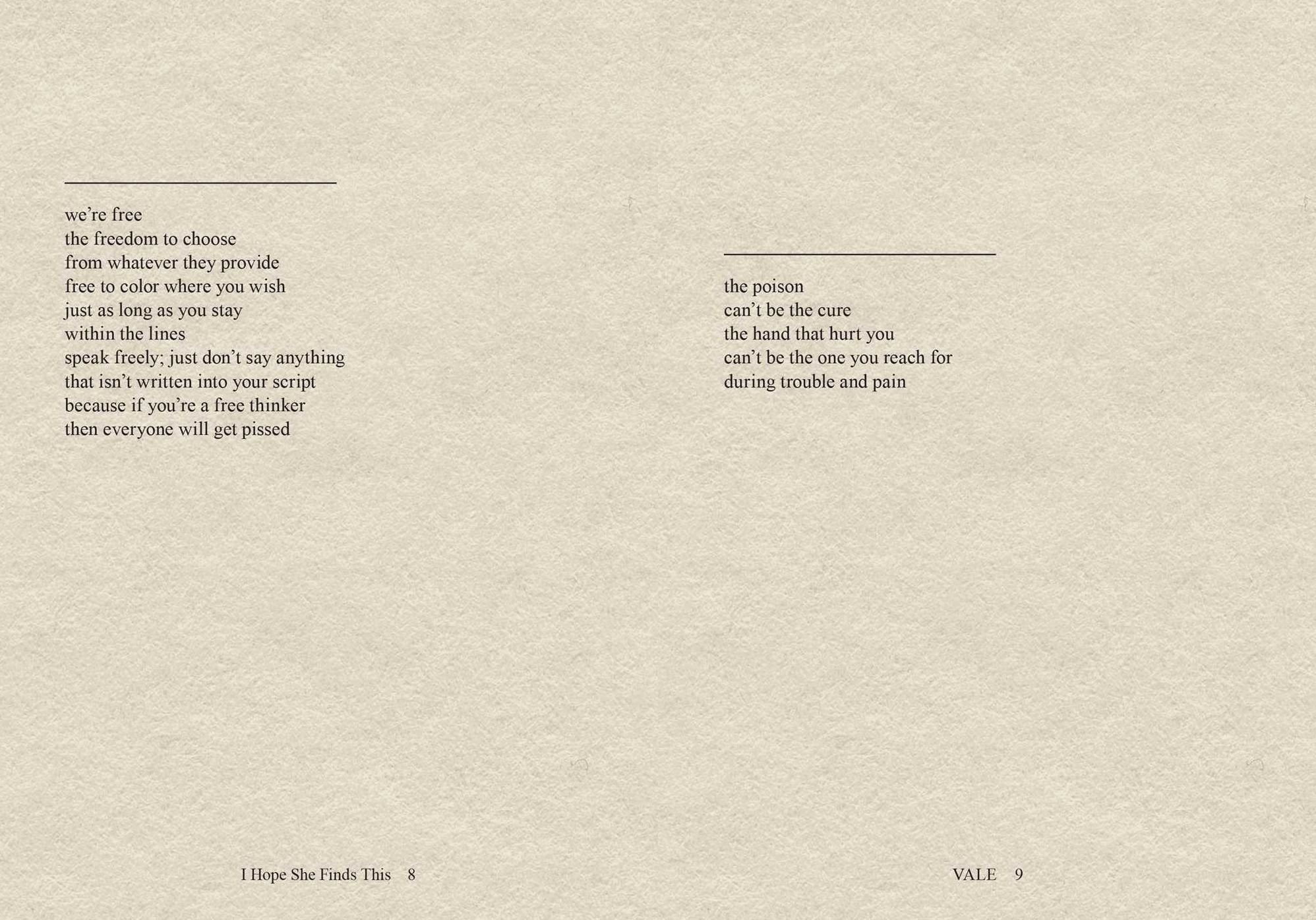 we're free
the freedom to choose
from whatever they provide
free to color where you wish
just as long as you stay
within the lines
speak freely; just don't say anything
that isn't written into your script
because if you're a free thinker
then everyone will get pissed

I Hope She Finds This 8

the poison
can't be the cure
the hand that hurt you
can't be the one you reach for
during trouble and pain

VALE 9